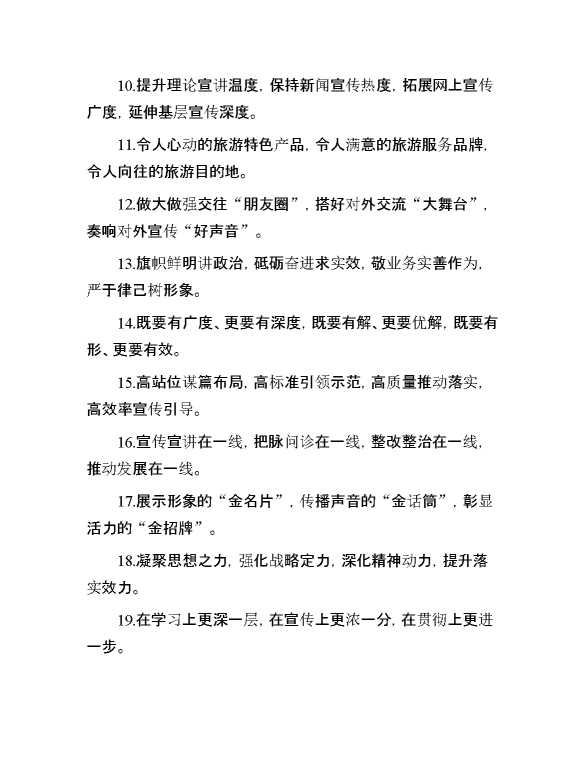 10.提升理论宣讲温度，保持新闻宣传热度，拓展网上宣传广度，延伸基层宣传深度。

11.令人心动的旅游特色产品，令人满意的旅游服务品牌，令人向往的旅游目的地。

12.做大做强交往“朋友圈”，搭好对外交流“大舞台”，奏响对外宣传“好声音”。

13.旗帜鲜明讲政治，砥砺奋进求实效，敬业务实善作为，严于律己树形象。

14.既要有广度、更要有深度，既要有解、更要优解，既要有形、更要有效。

15.高站位谋篇布局，高标准引领示范，高质量推动落实，高效率宣传引导。

16.宣传宣讲在一线，把脉问诊在一线，整改整治在一线，推动发展在一线。

17.展示形象的“金名片”，传播声音的“金话筒”，彰显活力的“金招牌”。

18.凝聚思想之力，强化战略定力，深化精神动力，提升落实效力。

19.在学习上更深一层，在宣传上更浓一分，在贯彻上更进一步。